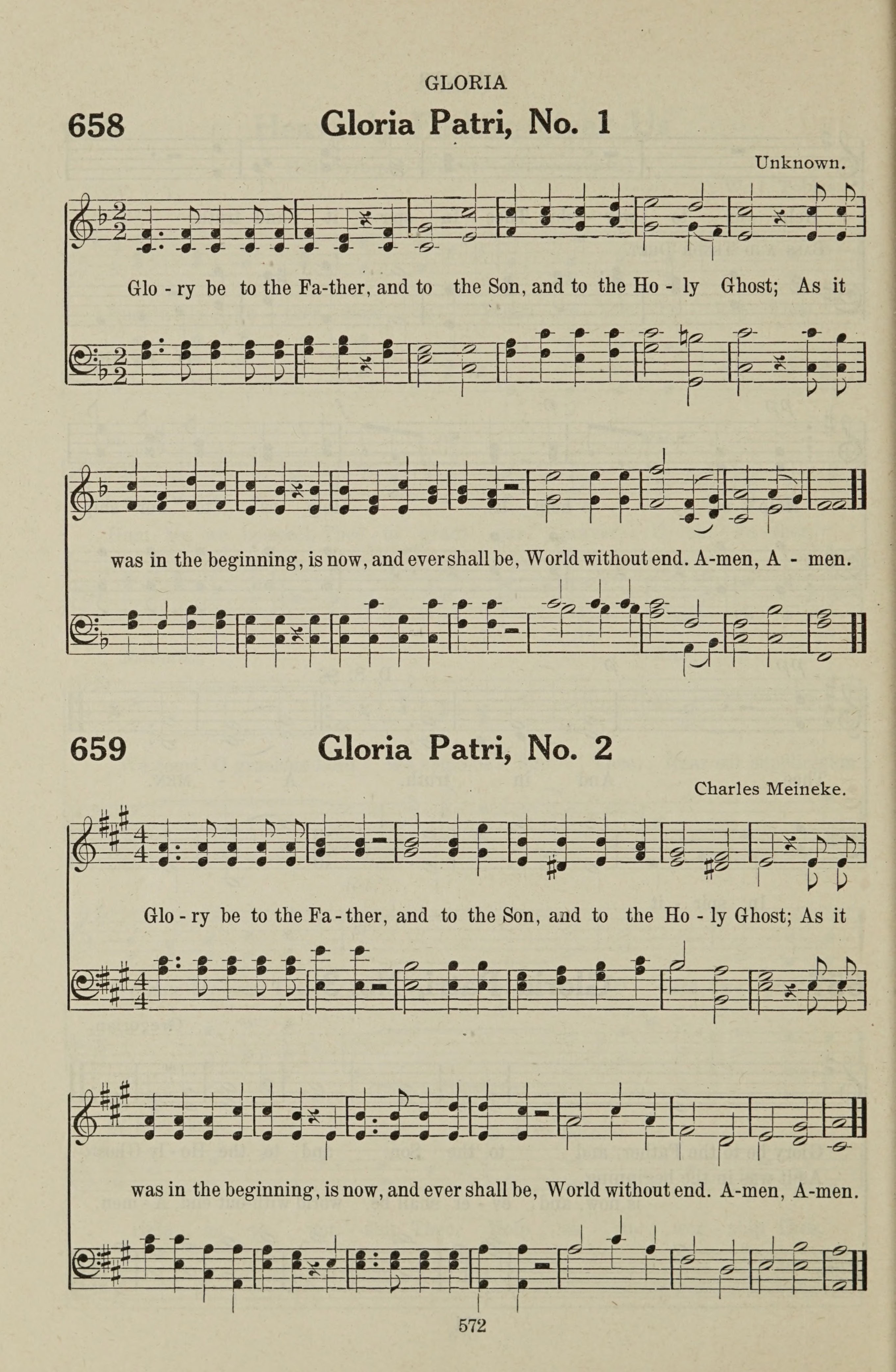 GLORIA

658 Gloria Patri, No. 1

Unknown.

Glo - ry be to the Fa-ther, and to the Son, and to the Ho - ly Ghost; As it

was in the beginning, is now, and ever shall be, World without end. A-men, A - men.

659 Gloria Patri, No. 2

Charles Meineke.

Glo - ry be to the Fa - ther, and to the Son, and to the Ho - ly Ghost; As it

was in the beginning, is now, and ever shall be, World without end. A-men, A-men.

572